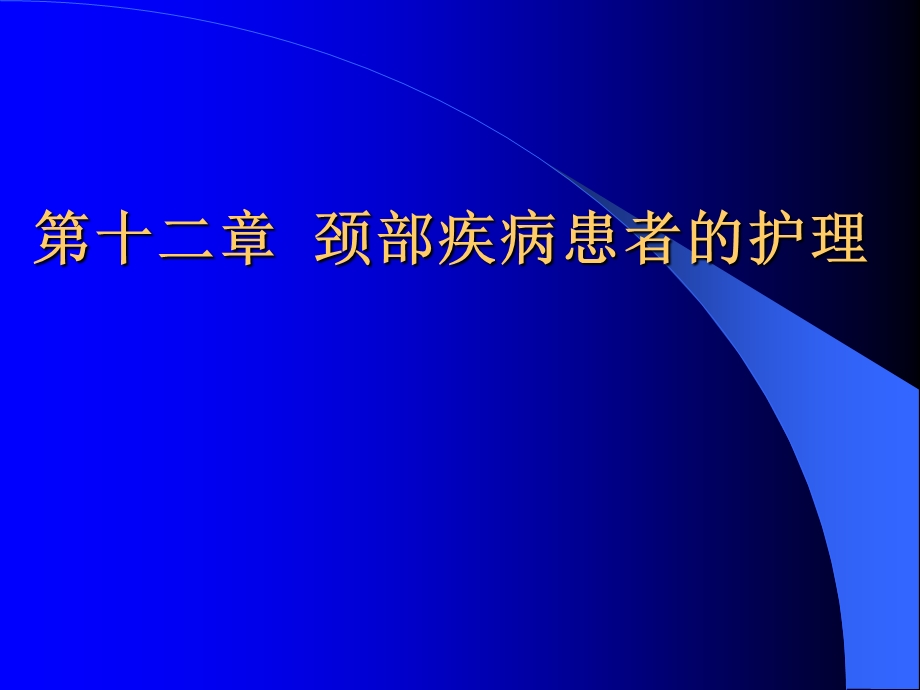 第十二章 颈部疾病患者的护理